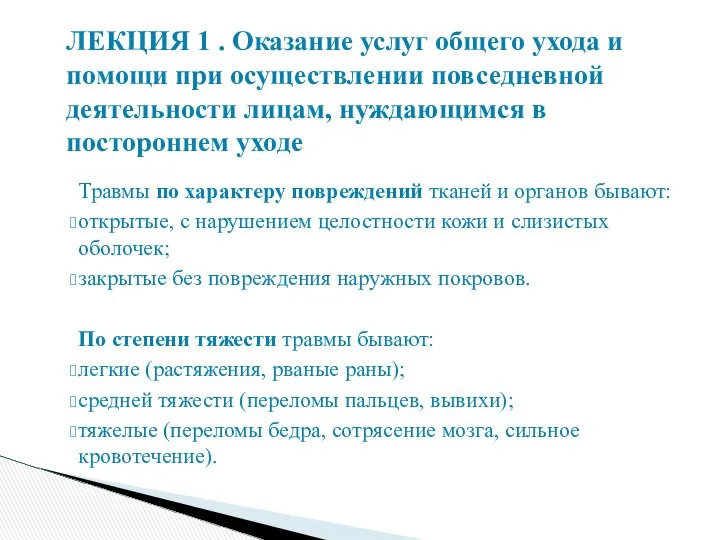 ЛЕКЦИЯ 1 . Оказание услуг общего ухода и помощи при осуществлении повседневной деятельности лицам, нуждающимся в постороннем уходе

Травмы по характеру повреждений тканей и органов бывают:
открытые, с нарушением целостности кожи и слизистых оболочек;
закрытые без повреждения наружных покровов.

По степени тяжести травмы бывают:
легкие (растяжения, рваные раны);
средней тяжести (переломы пальцев, вывихи);
тяжелые (переломы бедра, сотрясение мозга, сильное кровотечение).